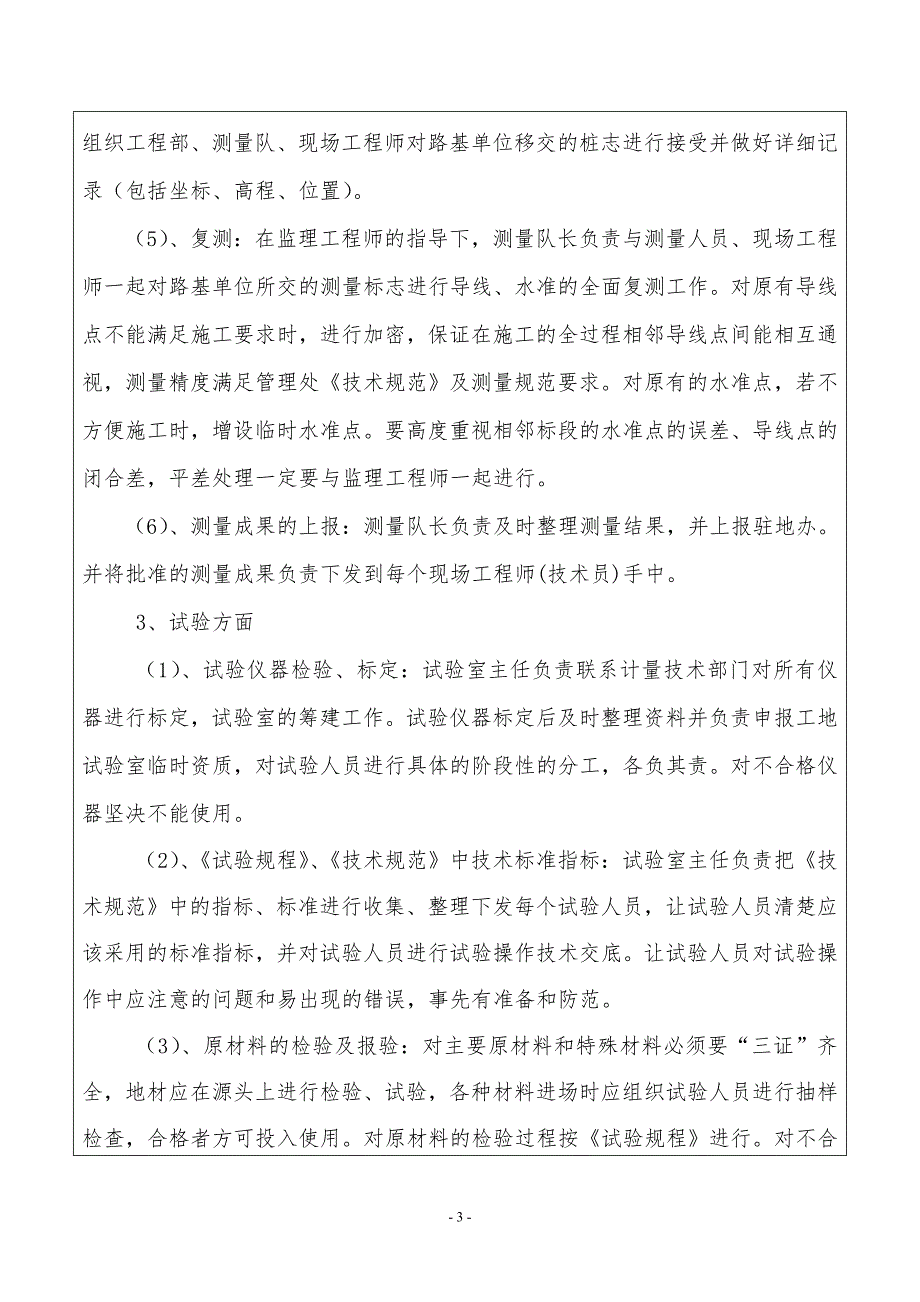 组织工程部、测量队、现场工程师对路基单位移交的桩志进行接受并做好详细记录（包括坐标、高程、位置）。

（5）、复测：在监理工程师的指导下，测量队长负责与测量人员、现场工程师一起对路基单位所交的测量标志进行导线、水准的全面复测工作。对原有导线点不能满足施工要求时，进行加密，保证在施工的全过程相邻导线点间能相互通视，测量精度满足管理处《技术规范》及测量规范要求。对原有的水准点，若不方便施工时，增设临时水准点。要高度重视相邻标段的水准点的误差、导线点的闭合差，平差处理一定要与监理工程师一起进行。

（6）、测量成果的上报：测量队长负责及时整理测量结果，并上报驻地办。并将批准的测量成果负责下发到每个现场工程师(技术员)手中。

3、试验方面

（1）、试验仪器检验、标定：试验室主任负责联系计量技术部门对所有仪器进行标定，试验室的筹建工作。试验仪器标定后及时整理资料并负责申报工地试验室临时资质，对试验人员进行具体的阶段性的分工，各负其责。对不合格仪器坚决不能使用。

（2）、《试验规程》、《技术规范》中技术标准指标：试验室主任负责把《技术规范》中的指标、标准进行收集、整理下发每个试验人员，让试验人员清楚应该采用的标准指标，并对试验人员进行试验操作技术交底。让试验人员对试验操作中应注意的问题和易出现的错误，事先有准备和防范。

（3）、原材料的检验及报验：对主要原材料和特殊材料必须要“三证”齐全，地材应在源头上进行检验、试验，各种材料进场时应组织试验人员进行抽样检查，合格者方可投入使用。对原材料的检验过程按《试验规程》进行。对不合

- 3 -